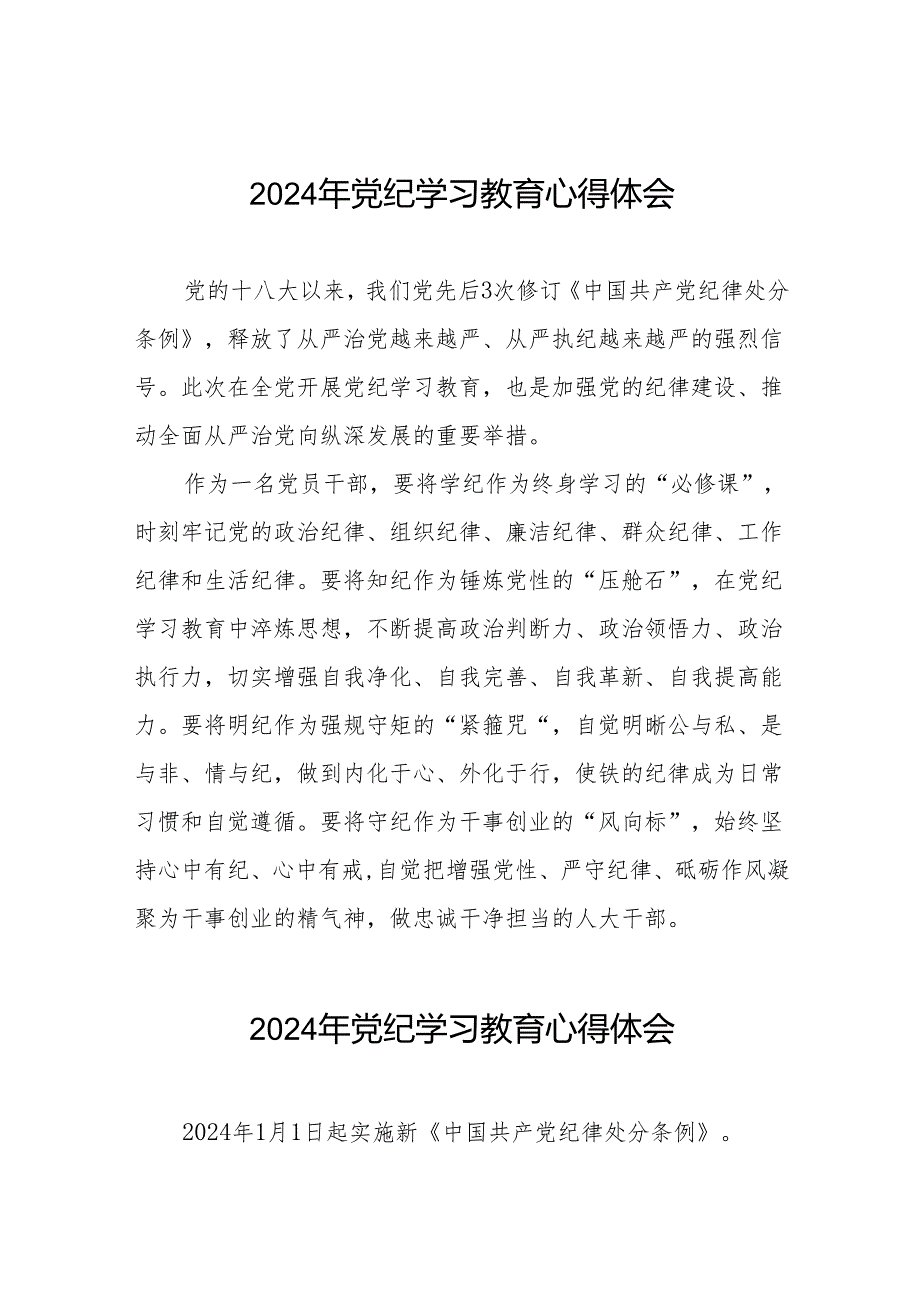 2024年党纪学习教育心得体会

党的十八大以来，我们党先后3次修订《中国共产党纪律处分条例》，释放了从严治党越来越严、从严执纪越来越严的强烈信号。此次在全党开展党纪学习教育，也是加强党的纪律建设、推动全面从严治党向纵深发展的重要举措。

作为一名党员干部，要将学纪作为终身学习的“必修课”，时刻牢记党的政治纪律、组织纪律、廉洁纪律、群众纪律、工作纪律和生活纪律。要将知纪作为锤炼党性的“压舱石”，在党纪学习教育中淬炼思想，不断提高政治判断力、政治领悟力、政治执行力，切实增强自我净化、自我完善、自我革新、自我提高能力。要将明纪作为强规守矩的“紧箍咒“，自觉明晰公与私、是与非、情与纪，做到内化于心、外化于行，使铁的纪律成为日常习惯和自觉遵循。要将守纪作为干事创业的“风向标”，始终坚持心中有纪、心中有戒,自觉把增强党性、严守纪律、砥砺作风凝聚为干事创业的精气神，做忠诚干净担当的人大干部。

2024年党纪学习教育心得体会

2024年1月1日起实施新《中国共产党纪律处分条例》。